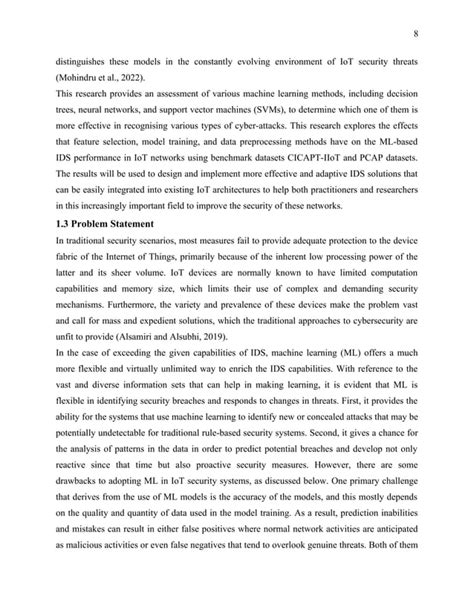 8

distinguishes these models in the constantly evolving environment of IoT security threats (Mohindru et al., 2022).

This research provides an assessment of various machine learning methods, including decision trees, neural networks, and support vector machines (SVMs), to determine which one of them is more effective in recognising various types of cyber-attacks. This research explores the effects that feature selection, model training, and data preprocessing methods have on the ML-based IDS performance in IoT networks using benchmark datasets CICAPT-IIoT and PCAP datasets. The results will be used to design and implement more effective and adaptive IDS solutions that can be easily integrated into existing IoT architectures to help both practitioners and researchers in this increasingly important field to improve the security of these networks.

1.3 Problem Statement

In traditional security scenarios, most measures fail to provide adequate protection to the device fabric of the Internet of Things, primarily because of the inherent low processing power of the latter and its sheer volume. IoT devices are normally known to have limited computation capabilities and memory size, which limits their use of complex and demanding security mechanisms. Furthermore, the variety and prevalence of these devices make the problem vast and call for mass and expedient solutions, which the traditional approaches to cybersecurity are unfit to provide (Alsamiri and Alsubhi, 2019).

In the case of exceeding the given capabilities of IDS, machine learning (ML) offers a much more flexible and virtually unlimited way to enrich the IDS capabilities. With reference to the vast and diverse information sets that can help in making learning, it is evident that ML is flexible in identifying security breaches and responds to changes in threats. First, it provides the ability for the systems that use machine learning to identify new or concealed attacks that may be potentially undetectable for traditional rule-based security systems. Second, it gives a chance for the analysis of patterns in the data in order to predict potential breaches and develop not only reactive since that time but also proactive security measures. However, there are some drawbacks to adopting ML in IoT security systems, as discussed below. One primary challenge that derives from the use of ML models is the accuracy of the models, and this mostly depends on the quality and quantity of data used in the model training. As a result, prediction inabilities and mistakes can result in either false positives where normal network activities are anticipated as malicious activities or even false negatives that tend to overlook genuine threats. Both of them